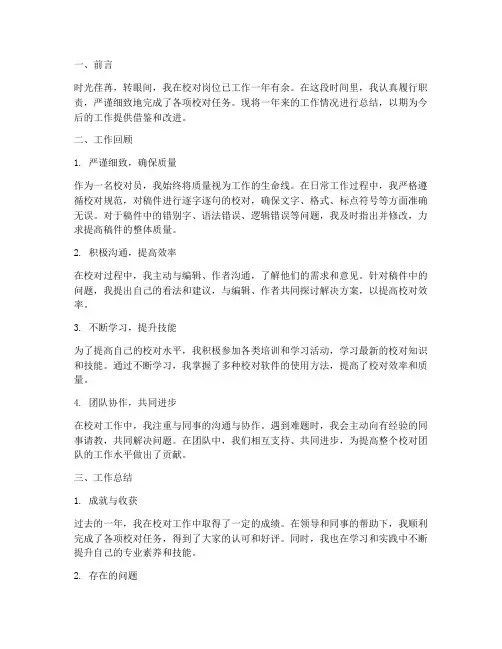 一、前言

时光荏苒，转眼间，我在校对岗位已工作一年有余。在这段时间里，我认真履行职责，严谨细致地完成了各项校对任务。现将一年来的工作情况进行总结，以期为今后的工作提供借鉴和改进。

二、工作回顾

1. 严谨细致，确保质量

作为一名校对员，我始终将质量视为工作的生命线。在日常工作过程中，我严格遵循校对规范，对稿件进行逐字逐句的校对，确保文字、格式、标点符号等方面准确无误。对于稿件中的错别字、语法错误、逻辑错误等问题，我及时指出并修改，力求提高稿件的整体质量。

2. 积极沟通，提高效率

在校对过程中，我主动与编辑、作者沟通，了解他们的需求和意见。针对稿件中的问题，我提出自己的看法和建议，与编辑、作者共同探讨解决方案，以提高校对效率。

3. 不断学习，提升技能

为了提高自己的校对水平，我积极参加各类培训和学习活动，学习最新的校对知识和技能。通过不断学习，我掌握了多种校对软件的使用方法，提高了校对效率和质量。

4. 团队协作，共同进步

在校对工作中，我注重与同事的沟通与协作。遇到难题时，我会主动向有经验的同事请教，共同解决问题。在团队中，我们相互支持、共同进步，为提高整个校对团队的工作水平做出了贡献。

三、工作总结

1. 成就与收获

过去的一年，我在校对工作中取得了一定的成绩。在领导和同事的帮助下，我顺利完成了各项校对任务，得到了大家的认可和好评。同时，我也在学习和实践中不断提升自己的专业素养和技能。

2. 存在的问题